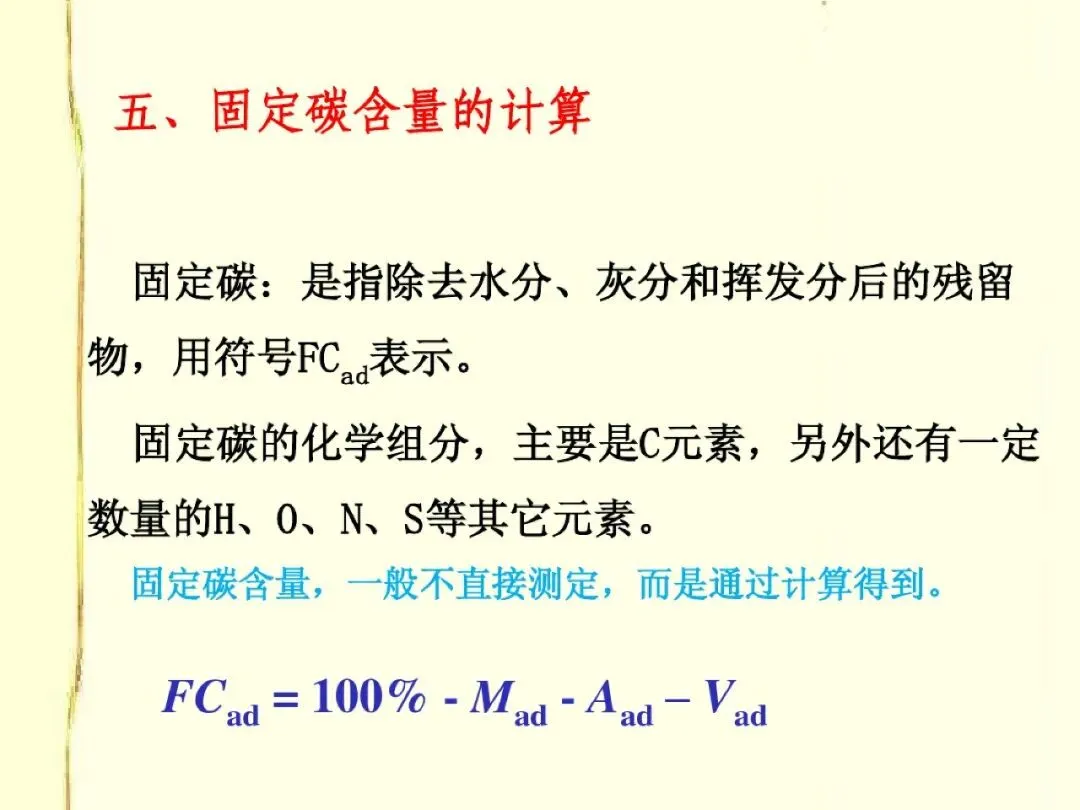 五、固定碳含量的计算

固定碳：是指除去水分、灰分和挥发分后的残留物，用符号$FC_{ad}$表示。

固定碳的化学组分，主要是C元素，另外还有一定数量的H、O、N、S等其它元素。

固定碳含量，一般不直接测定，而是通过计算得到。

$FC_{ad} = 100\% - M_{ad} - A_{ad} - V_{ad}$